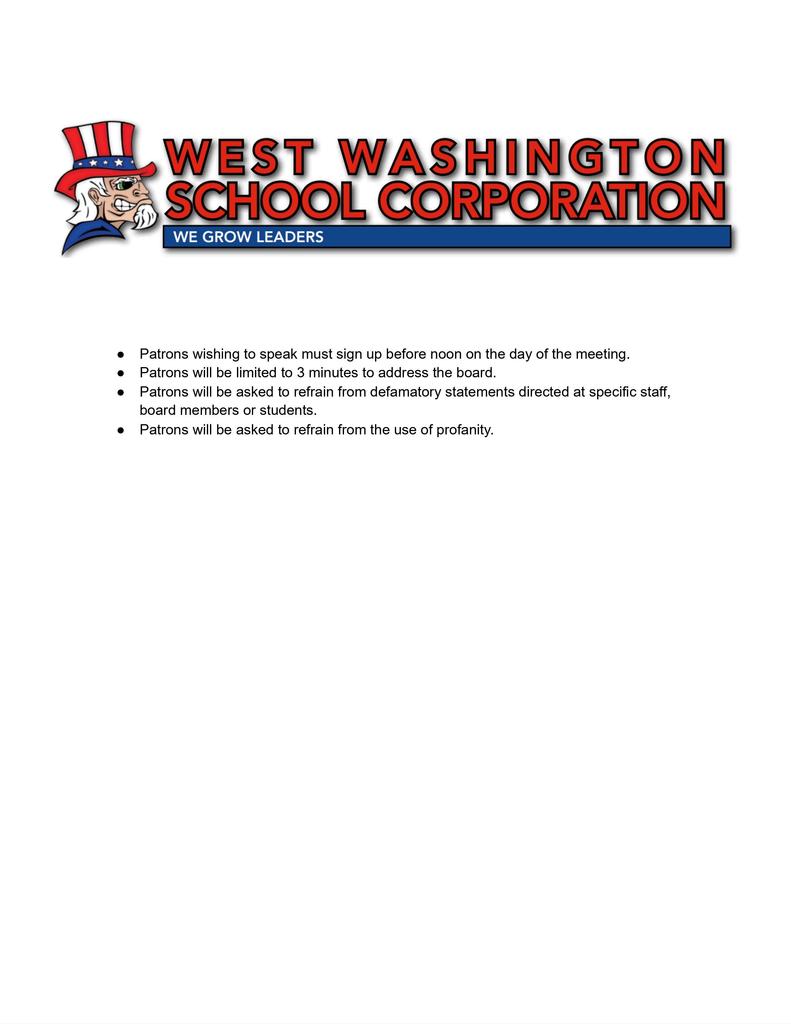 WEST WASHINGTON
SCHOOL CORPORATION
WE GROW LEADERS

● Patrons wishing to speak must sign up before noon on the day of the meeting.
● Patrons will be limited to 3 minutes to address the board.
● Patrons will be asked to refrain from defamatory statements directed at specific staff, board members or students.
● Patrons will be asked to refrain from the use of profanity.